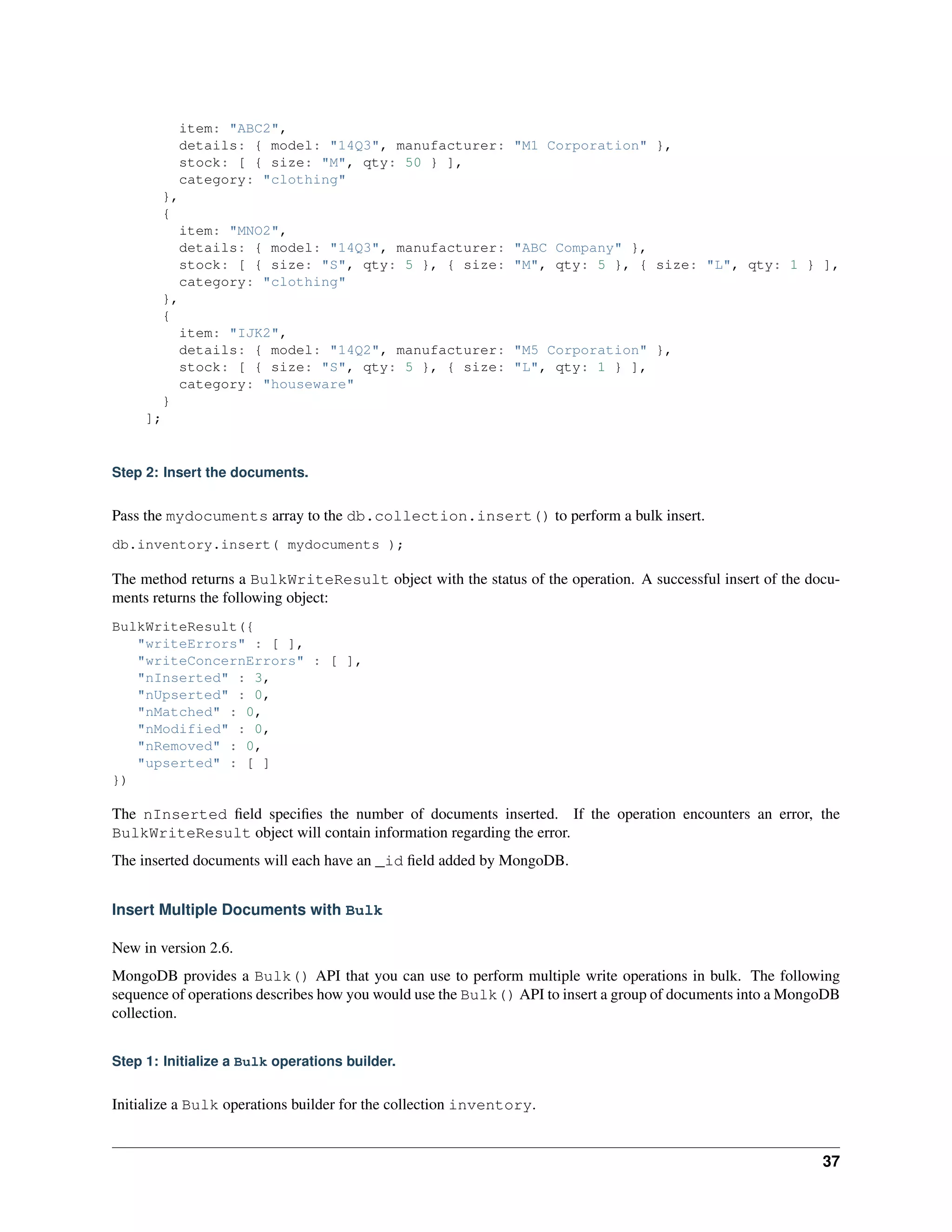 item: "ABC2",
      details: { model: "14Q3", manufacturer: "M1 Corporation" },
      stock: [ { size: "M", qty: 50 } ],
      category: "clothing"
    },
    {
      item: "MNO2",
      details: { model: "14Q3", manufacturer: "ABC Company" },
      stock: [ { size: "S", qty: 5 }, { size: "M", qty: 5 }, { size: "L", qty: 1 } ],
      category: "clothing"
    },
    {
      item: "IJK2",
      details: { model: "14Q2", manufacturer: "M5 Corporation" },
      stock: [ { size: "S", qty: 5 }, { size: "L", qty: 1 } ],
      category: "houseware"
    }
  ];

Step 2: Insert the documents.

Pass the mydocuments array to the db.collection.insert() to perform a bulk insert.

db.inventory.insert( mydocuments );

The method returns a BulkWriteResult object with the status of the operation. A successful insert of the documents returns the following object:

BulkWriteResult({
   "writeErrors" : [ ],
   "writeConcernErrors" : [ ],
   "nInserted" : 3,
   "nUpserted" : 0,
   "nMatched" : 0,
   "nModified" : 0,
   "nRemoved" : 0,
   "upserted" : [ ]
})

The nInserted field specifies the number of documents inserted. If the operation encounters an error, the BulkWriteResult object will contain information regarding the error.

The inserted documents will each have an _id field added by MongoDB.

Insert Multiple Documents with Bulk

New in version 2.6.

MongoDB provides a Bulk() API that you can use to perform multiple write operations in bulk. The following sequence of operations describes how you would use the Bulk() API to insert a group of documents into a MongoDB collection.

Step 1: Initialize a Bulk operations builder.

Initialize a Bulk operations builder for the collection inventory.

37